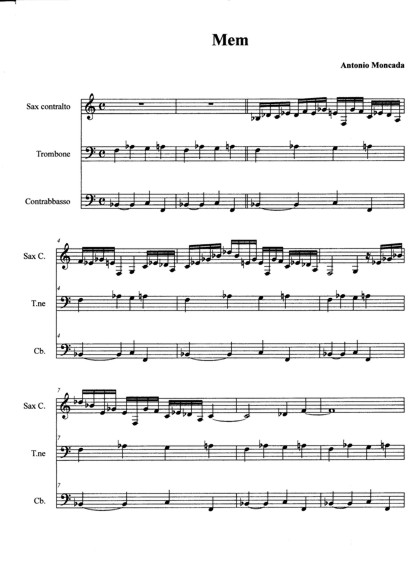 Mem

Antonio Moncada

Sax contralto

Trombone

Contrabbasso

4

Sax C.

4

T.ne

4

Cb.

7

Sax C.

7

T.ne

7

Cb.